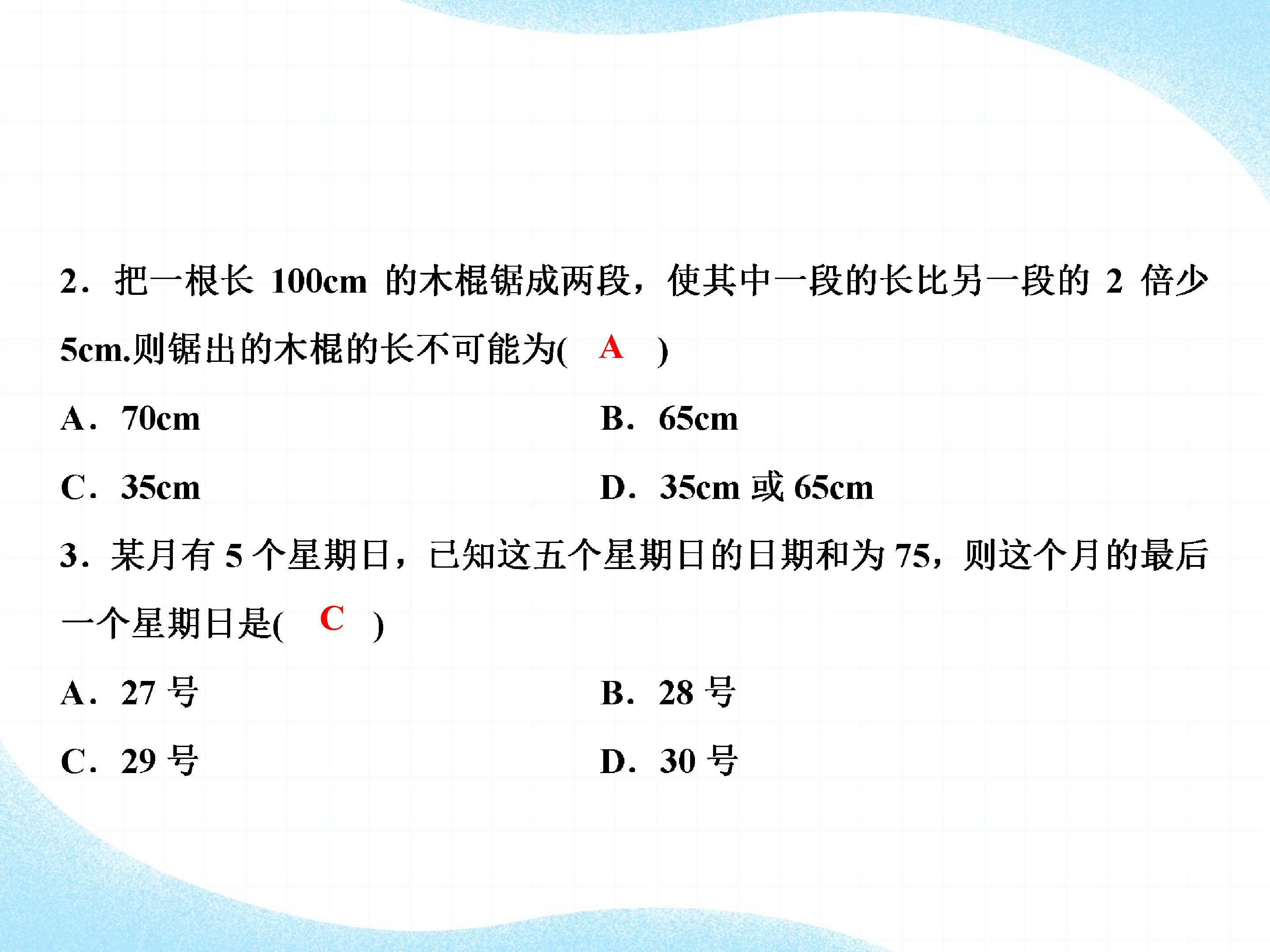 2．把一根长100cm的木棍锯成两段，使其中一段的长比另一段的2倍少5cm.则锯出的木棍的长不可能为( A )

A．70cm B．65cm

C．35cm D．35cm或65cm

3．某月有5个星期日，已知这五个星期日的日期和为75，则这个月的最后一个星期日是( C )

A．27号 B．28号

C．29号 D．30号